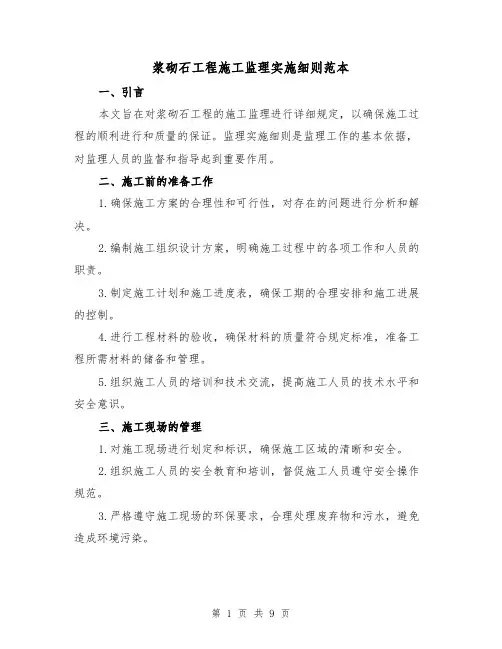 浆砌石工程施工监理实施细则范本

一、引言

本文旨在对浆砌石工程的施工监理进行详细规定，以确保施工过程的顺利进行和质量的保证。监理实施细则是监理工作的基本依据，对监理人员的监督和指导起到重要作用。

二、施工前的准备工作

1.确保施工方案的合理性和可行性，对存在的问题进行分析和解决。

2.编制施工组织设计方案，明确施工过程中的各项工作和人员的职责。

3.制定施工计划和施工进度表，确保工期的合理安排和施工进展的控制。

4.进行工程材料的验收，确保材料的质量符合规定标准，准备工程所需材料的储备和管理。

5.组织施工人员的培训和技术交流，提高施工人员的技术水平和安全意识。

三、施工现场的管理

1.对施工现场进行划定和标识，确保施工区域的清晰和安全。

2.组织施工人员的安全教育和培训，督促施工人员遵守安全操作规范。

3.严格遵守施工现场的环保要求，合理处理废弃物和污水，避免造成环境污染。

第 1 页 共 9 页